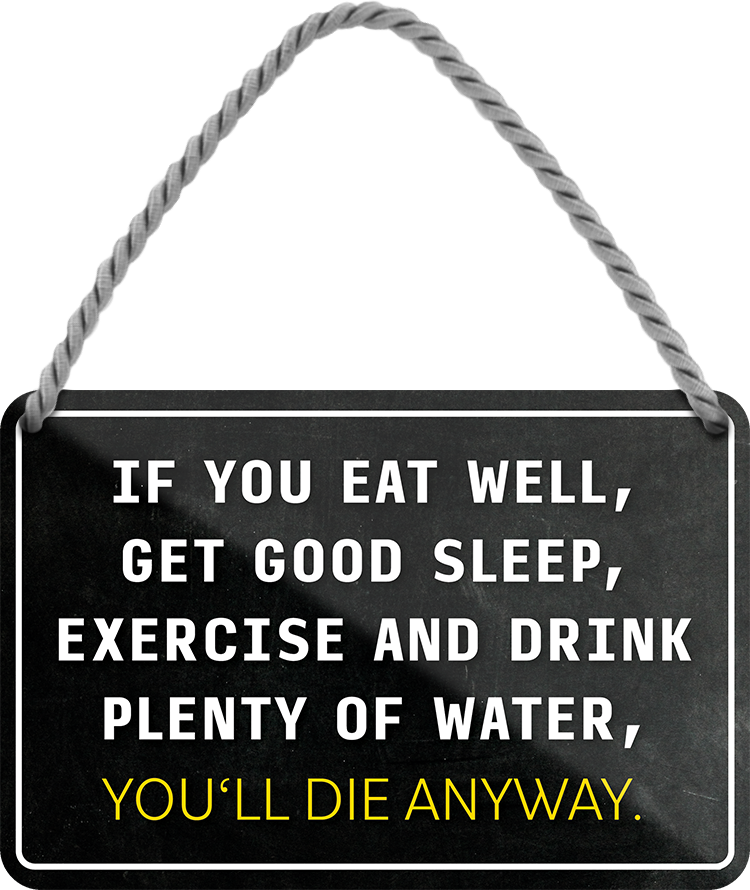 IF YOU EAT WELL, GET GOOD SLEEP, EXERCISE AND DRINK PLENTY OF WATER, YOU‘LL DIE ANYWAY.